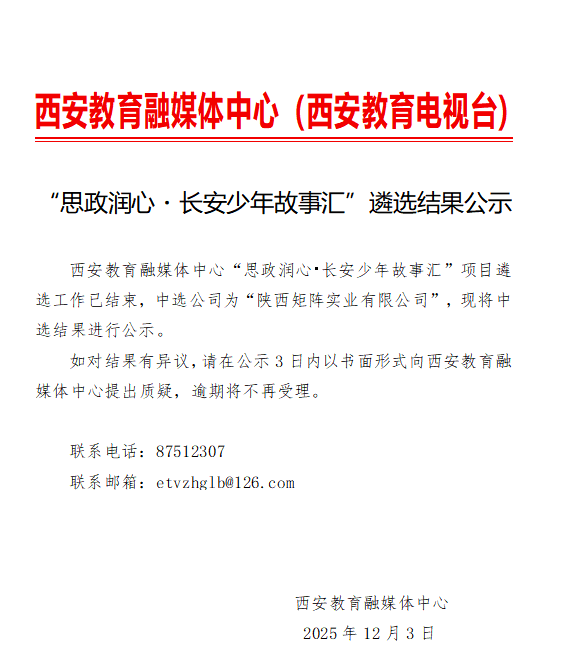 西安教育融媒体中心（西安教育电视台）

“思政润心·长安少年故事汇”遴选结果公示

西安教育融媒体中心“思政润心·长安少年故事汇”项目遴选工作已结束，中选公司为“陕西矩阵实业有限公司”，现将中选结果进行公示。

如对结果有异议，请在公示3日内以书面形式向西安教育融媒体中心提出质疑，逾期将不再受理。

联系电话：87512307

联系邮箱：etvzhglb@126.com

西安教育融媒体中心

2025年12月3日